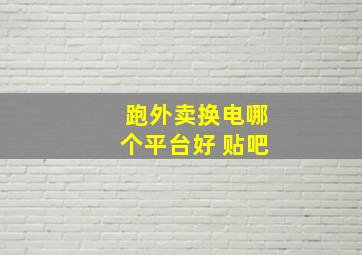 跑外卖换电哪个平台好 贴吧